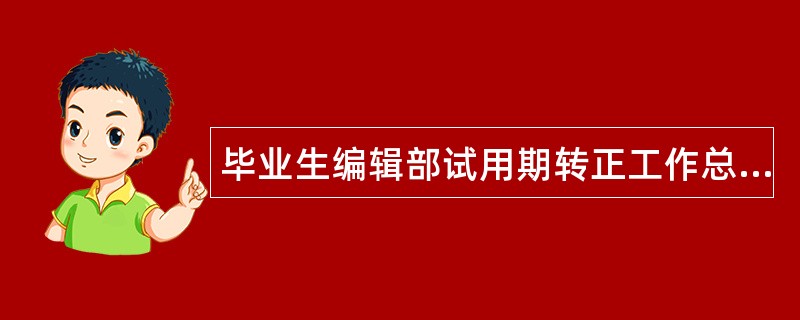 毕业生编辑部试用期转正工作总...